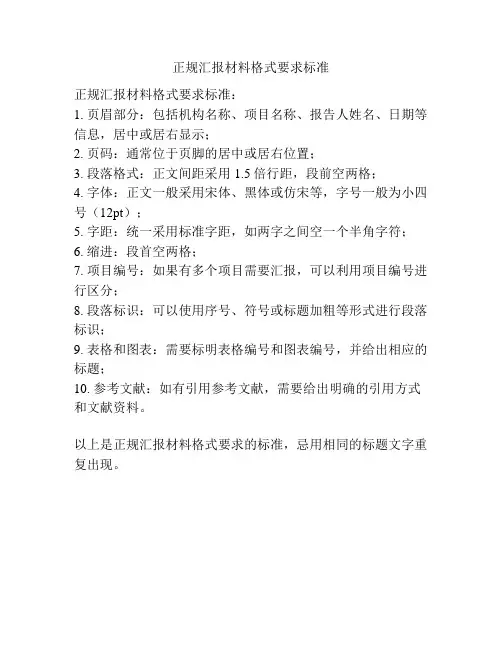 正规汇报材料格式要求标准

正规汇报材料格式要求标准：
1. 页眉部分：包括机构名称、项目名称、报告人姓名、日期等信息，居中或居右显示；
2. 页码：通常位于页脚的居中或居右位置；
3. 段落格式：正文间距采用 1.5 倍行距，段前空两格；
4. 字体：正文一般采用宋体、黑体或仿宋等，字号一般为小四号（12pt）；
5. 字距：统一采用标准字距，如两字之间空一个半角字符；
6. 缩进：段首空两格；
7. 项目编号：如果有多个项目需要汇报，可以利用项目编号进行区分；
8. 段落标识：可以使用序号、符号或标题加粗等形式进行段落标识；
9. 表格和图表：需要标明表格编号和图表编号，并给出相应的标题；
10. 参考文献：如有引用参考文献，需要给出明确的引用方式和文献资料。

以上是正规汇报材料格式要求的标准，忌用相同的标题文字重复出现。